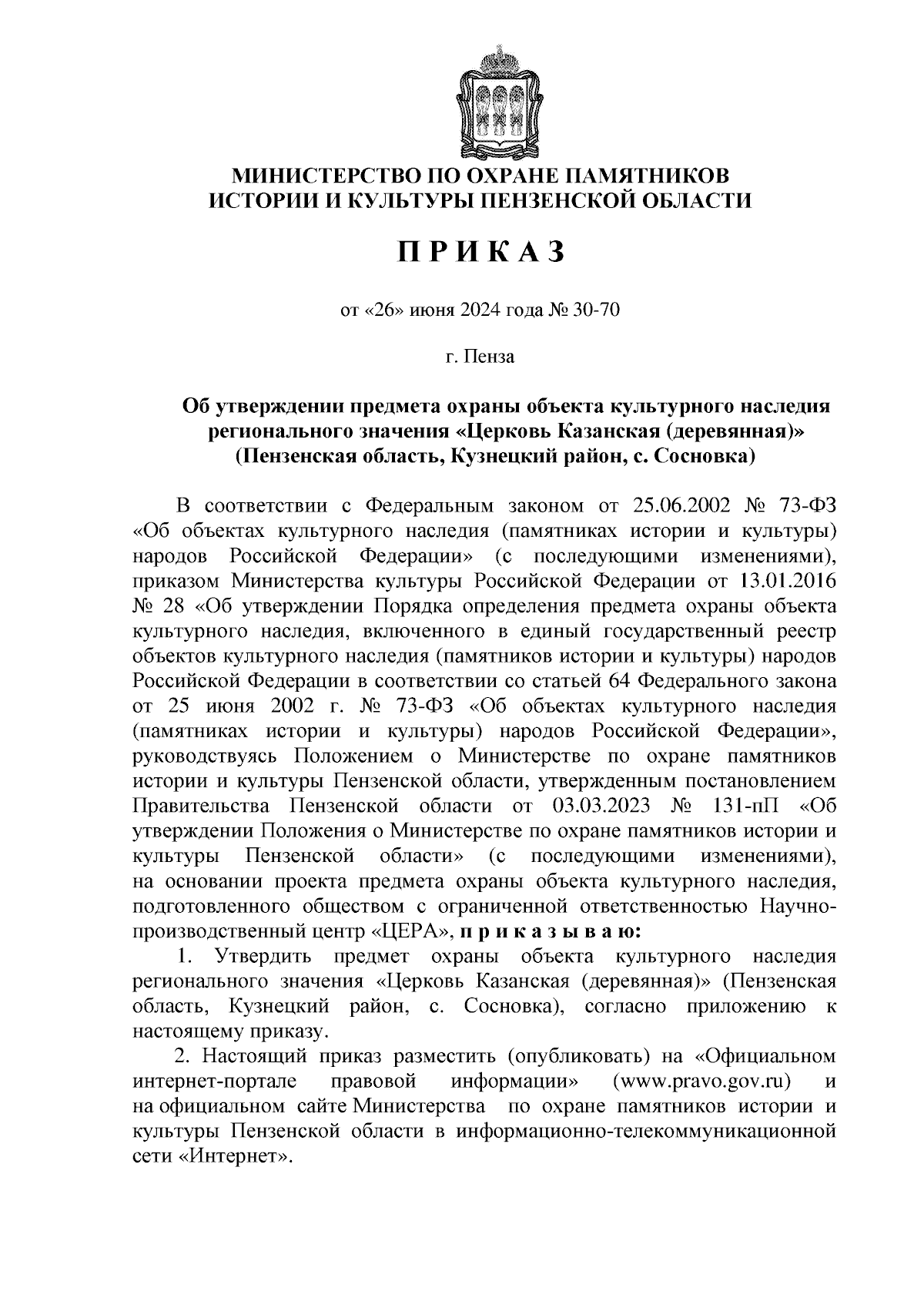 МИНИСТЕРСТВО ПО ОХРАНЕ ПАМЯТНИКОВ ИСТОРИИ И КУЛЬТУРЫ ПЕНЗЕНСКОЙ ОБЛАСТИ

П Р И К А З

от «26» июня 2024 года № 30-70

г. Пенза

Об утверждении предмета охраны объекта культурного наследия регионального значения «Церковь Казанская (деревянная)» (Пензенская область, Кузнецкий район, с. Сосновка)

В соответствии с Федеральным законом от 25.06.2002 № 73-ФЗ «Об объектах культурного наследия (памятниках истории и культуры) народов Российской Федерации» (с последующими изменениями), приказом Министерства культуры Российской Федерации от 13.01.2016 № 28 «Об утверждении Порядка определения предмета охраны объекта культурного наследия, включенного в единый государственный реестр объектов культурного наследия (памятников истории и культуры) народов Российской Федерации в соответствии со статьей 64 Федерального закона от 25 июня 2002 г. № 73-ФЗ «Об объектах культурного наследия (памятниках истории и культуры) народов Российской Федерации», руководствуясь Положением о Министерстве по охране памятников истории и культуры Пензенской области, утвержденным постановлением Правительства Пензенской области от 03.03.2023 № 131-пП «Об утверждении Положения о Министерстве по охране памятников истории и культуры Пензенской области» (с последующими изменениями), на основании проекта предмета охраны объекта культурного наследия, подготовленного обществом с ограниченной ответственностью Научно-производственный центр «ЦЕРА», п р и к а з ы в а ю:
1. Утвердить предмет охраны объекта культурного наследия регионального значения «Церковь Казанская (деревянная)» (Пензенская область, Кузнецкий район, с. Сосновка), согласно приложению к настоящему приказу.
2. Настоящий приказ разместить (опубликовать) на «Официальном интернет-портале правовой информации» (www.pravo.gov.ru) и на официальном сайте Министерства по охране памятников истории и культуры Пензенской области в информационно-телекоммуникационной сети «Интернет».